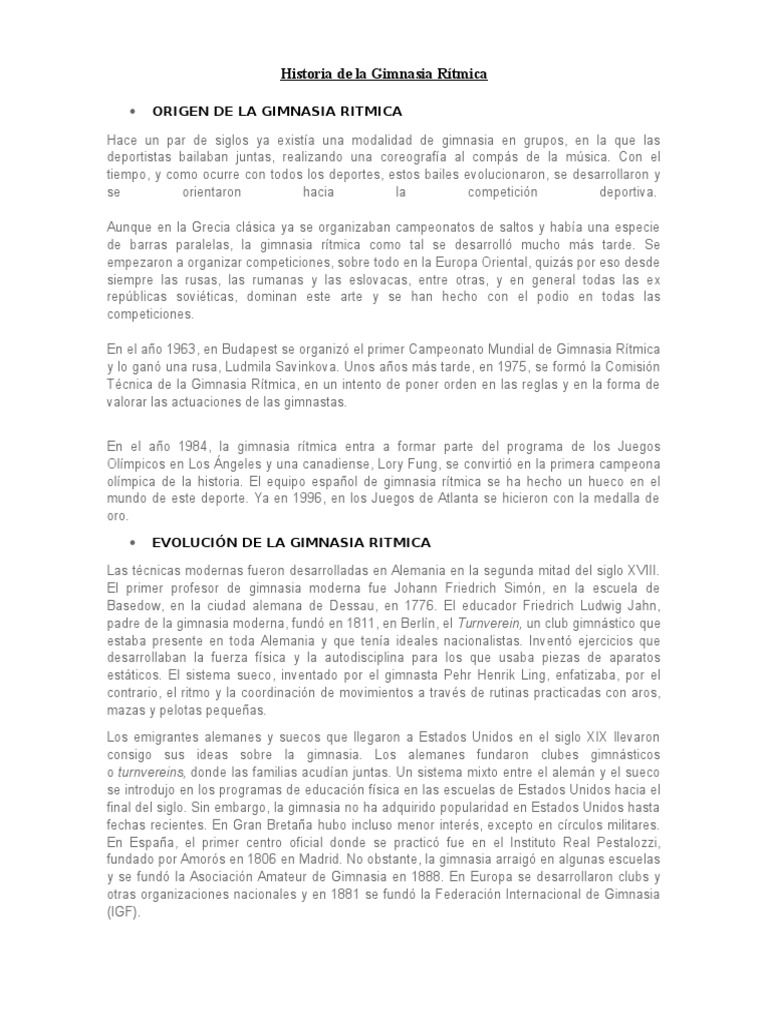 Historia de la Gimnasia Rítmica

• ORIGEN DE LA GIMNASIA RITMICA

Hace un par de siglos ya existía una modalidad de gimnasia en grupos, en la que las deportistas bailaban juntas, realizando una coreografía al compás de la música. Con el tiempo, y como ocurre con todos los deportes, estos bailes evolucionaron, se desarrollaron y se orientaron hacia la competición deportiva.

Aunque en la Grecia clásica ya se organizaban campeonatos de saltos y había una especie de barras paralelas, la gimnasia rítmica como tal se desarrolló mucho más tarde. Se empezaron a organizar competiciones, sobre todo en la Europa Oriental, quizás por eso desde siempre las rusas, las rumanas y las eslovacas, entre otras, y en general todas las ex repúblicas soviéticas, dominan este arte y se han hecho con el podio en todas las competiciones.

En el año 1963, en Budapest se organizó el primer Campeonato Mundial de Gimnasia Rítmica y lo ganó una rusa, Ludmila Savinkova. Unos años más tarde, en 1975, se formó la Comisión Técnica de la Gimnasia Rítmica, en un intento de poner orden en las reglas y en la forma de valorar las actuaciones de las gimnastas.

En el año 1984, la gimnasia rítmica entra a formar parte del programa de los Juegos Olímpicos en Los Ángeles y una canadiense, Lory Fung, se convirtió en la primera campeona olímpica de la historia. El equipo español de gimnasia rítmica se ha hecho un hueco en el mundo de este deporte. Ya en 1996, en los Juegos de Atlanta se hicieron con la medalla de oro.

• EVOLUCIÓN DE LA GIMNASIA RITMICA

Las técnicas modernas fueron desarrolladas en Alemania en la segunda mitad del siglo XVIII. El primer profesor de gimnasia moderna fue Johann Friedrich Simón, en la escuela de Basedow, en la ciudad alemana de Dessau, en 1776. El educador Friedrich Ludwig Jahn, padre de la gimnasia moderna, fundó en 1811, en Berlín, el Turnverein, un club gimnástico que estaba presente en toda Alemania y que tenía ideales nacionalistas. Inventó ejercicios que desarrollaban la fuerza física y la autodisciplina para los que usaba piezas de aparatos estáticos. El sistema sueco, inventado por el gimnasta Pehr Henrik Ling, enfatizaba, por el contrario, el ritmo y la coordinación de movimientos a través de rutinas practicadas con aros, mazas y pelotas pequeñas.

Los emigrantes alemanes y suecos que llegaron a Estados Unidos en el siglo XIX llevaron consigo sus ideas sobre la gimnasia. Los alemanes fundaron clubes gimnásticos o turnvereins, donde las familias acudían juntas. Un sistema mixto entre el alemán y el sueco se introdujo en los programas de educación física en las escuelas de Estados Unidos hacia el final del siglo. Sin embargo, la gimnasia no ha adquirido popularidad en Estados Unidos hasta fechas recientes. En Gran Bretaña hubo incluso menor interés, excepto en círculos militares. En España, el primer centro oficial donde se practicó fue en el Instituto Real Pestalozzi, fundado por Amorós en 1806 en Madrid. No obstante, la gimnasia arraigó en algunas escuelas y se fundó la Asociación Amateur de Gimnasia en 1888. En Europa se desarrollaron clubs y otras organizaciones nacionales y en 1881 se fundó la Federación Internacional de Gimnasia (IGF).